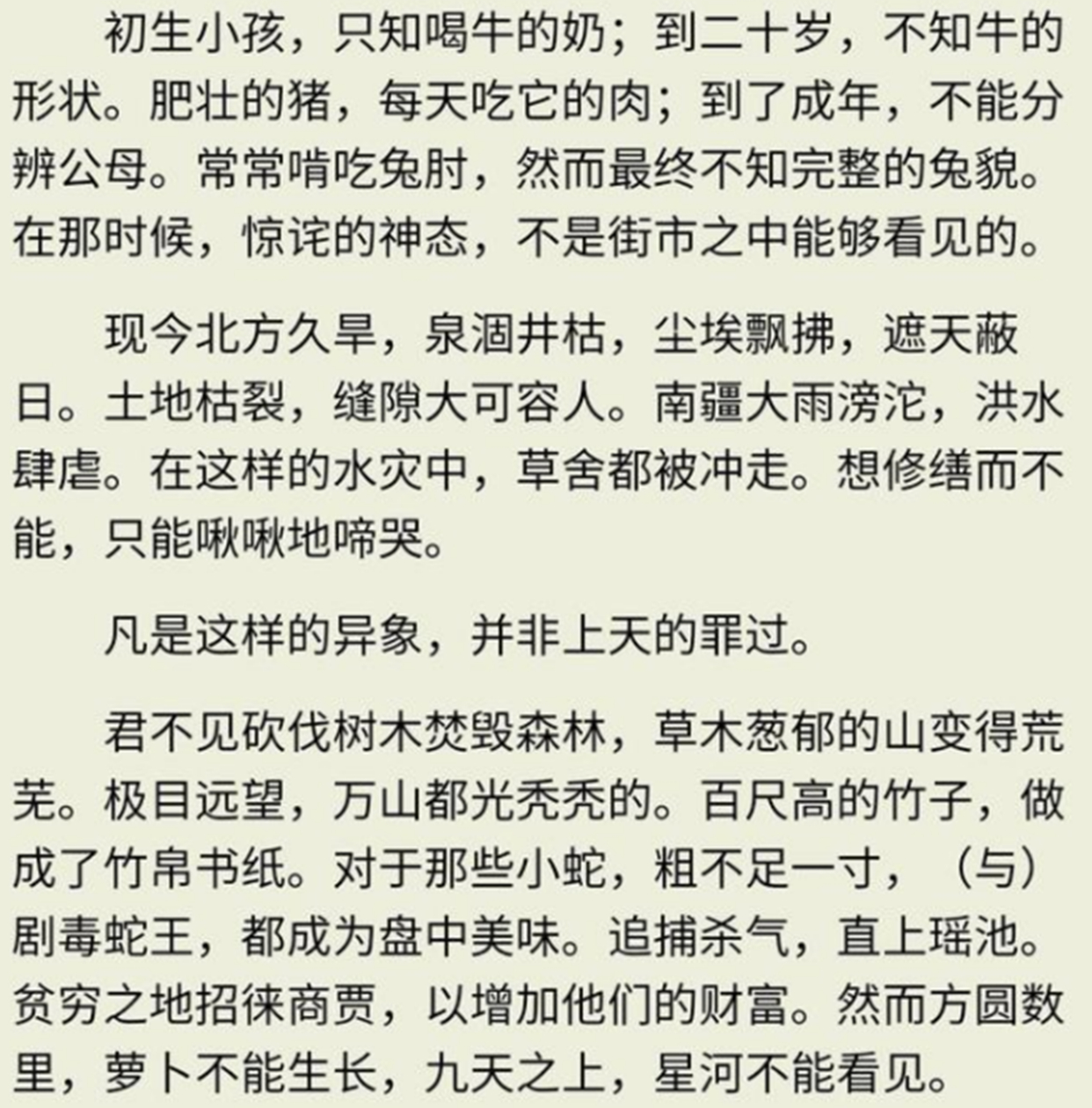 初生小孩，只知喝牛的奶；到二十岁，不知牛的形状。肥壮的猪，每天吃它的肉；到了成年，不能分辨公母。常常啃吃兔肘，然而最终不知完整的兔貌。在那时候，惊诧的神态，不是街市之中能够看见的。

现今北方久旱，泉涸井枯，尘埃飘拂，遮天蔽日。土地枯裂，缝隙大可容人。南疆大雨滂沱，洪水肆虐。在这样的水灾中，草舍都被冲走。想修缮而不能，只能啾啾地啼哭。

凡是这样的异象，并非上天的罪过。

君不见砍伐树木焚毁森林，草木葱郁的山变得荒芜。极目远望，万山都光秃秃的。百尺高的竹子，做成了竹帛书纸。对于那些小蛇，粗不足一寸，（与）剧毒蛇王，都成为盘中美味。追捕杀气，直上瑶池。贫穷之地招徕商贾，以增加他们的财富。然而方圆数里，萝卜不能生长，九天之上，星河不能看见。